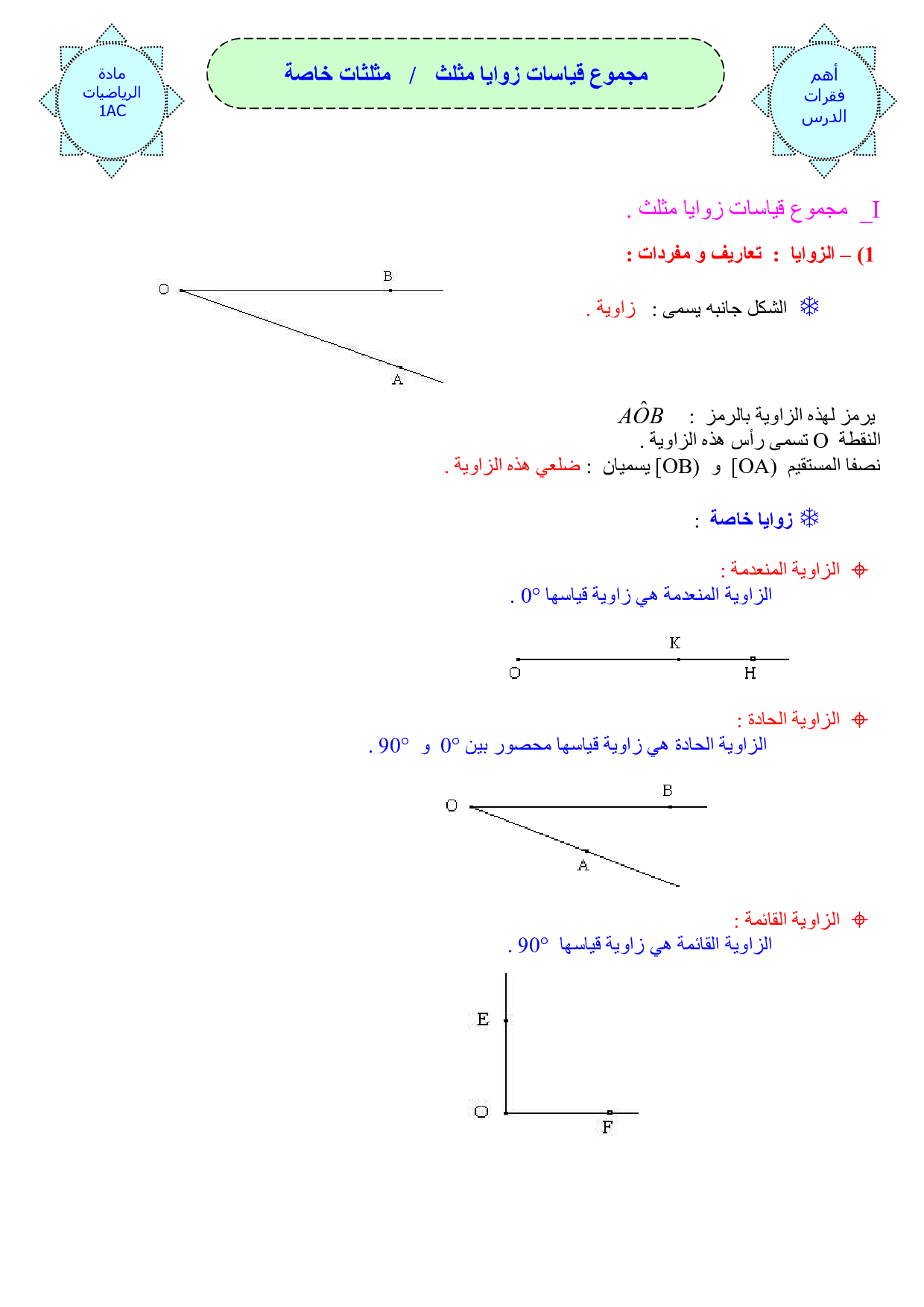 أهم
فقرات
الدرس

مجموع قياسات زوايا مثلث / مثلثات خاصة

مادة
الرياضيات
1AC

I_ مجموع قياسات زوايا مثلث .

1) – الزوايا : تعاريف و مفردات :

❄ الشكل جانبه يسمى : زاوية .

O B A

يرمز لهذه الزاوية بالرمز : $A\hat{O}B$
النقطة O تسمى رأس هذه الزاوية .
نصفا المستقيم [OA) و [OB) يسميان : ضلعي هذه الزاوية .

❄ زوايا خاصة :

⌖ الزاوية المنعدمة :
الزاوية المنعدمة هي زاوية قياسها $0°$ .

K
O H

⌖ الزاوية الحادة :
الزاوية الحادة هي زاوية قياسها محصور بين $0°$ و $90°$ .

O B
A

⌖ الزاوية القائمة :
الزاوية القائمة هي زاوية قياسها $90°$ .

E
O F